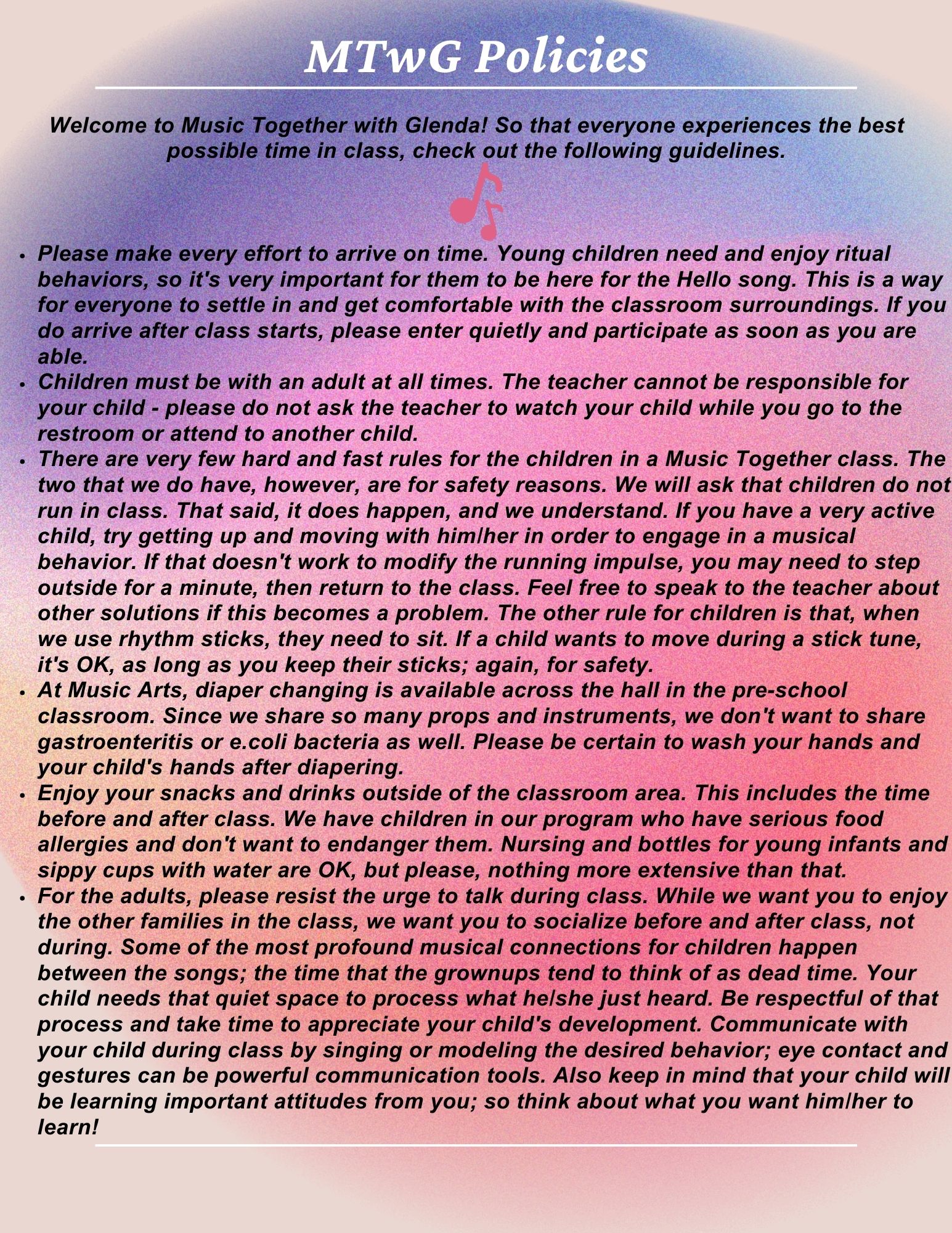 MTwG Policies

Welcome to Music Together with Glenda! So that everyone experiences the best possible time in class, check out the following guidelines.

• Please make every effort to arrive on time. Young children need and enjoy ritual behaviors, so it's very important for them to be here for the Hello song. This is a way for everyone to settle in and get comfortable with the classroom surroundings. If you do arrive after class starts, please enter quietly and participate as soon as you are able.
• Children must be with an adult at all times. The teacher cannot be responsible for your child - please do not ask the teacher to watch your child while you go to the restroom or attend to another child.
• There are very few hard and fast rules for the children in a Music Together class. The two that we do have, however, are for safety reasons. We will ask that children do not run in class. That said, it does happen, and we understand. If you have a very active child, try getting up and moving with him/her in order to engage in a musical behavior. If that doesn't work to modify the running impulse, you may need to step outside for a minute, then return to the class. Feel free to speak to the teacher about other solutions if this becomes a problem. The other rule for children is that, when we use rhythm sticks, they need to sit. If a child wants to move during a stick tune, it's OK, as long as you keep their sticks; again, for safety.
• At Music Arts, diaper changing is available across the hall in the pre-school classroom. Since we share so many props and instruments, we don't want to share gastroenteritis or e.coli bacteria as well. Please be certain to wash your hands and your child's hands after diapering.
• Enjoy your snacks and drinks outside of the classroom area. This includes the time before and after class. We have children in our program who have serious food allergies and don't want to endanger them. Nursing and bottles for young infants and sippy cups with water are OK, but please, nothing more extensive than that.
• For the adults, please resist the urge to talk during class. While we want you to enjoy the other families in the class, we want you to socialize before and after class, not during. Some of the most profound musical connections for children happen between the songs; the time that the grownups tend to think of as dead time. Your child needs that quiet space to process what he/she just heard. Be respectful of that process and take time to appreciate your child's development. Communicate with your child during class by singing or modeling the desired behavior; eye contact and gestures can be powerful communication tools. Also keep in mind that your child will be learning important attitudes from you; so think about what you want him/her to learn!